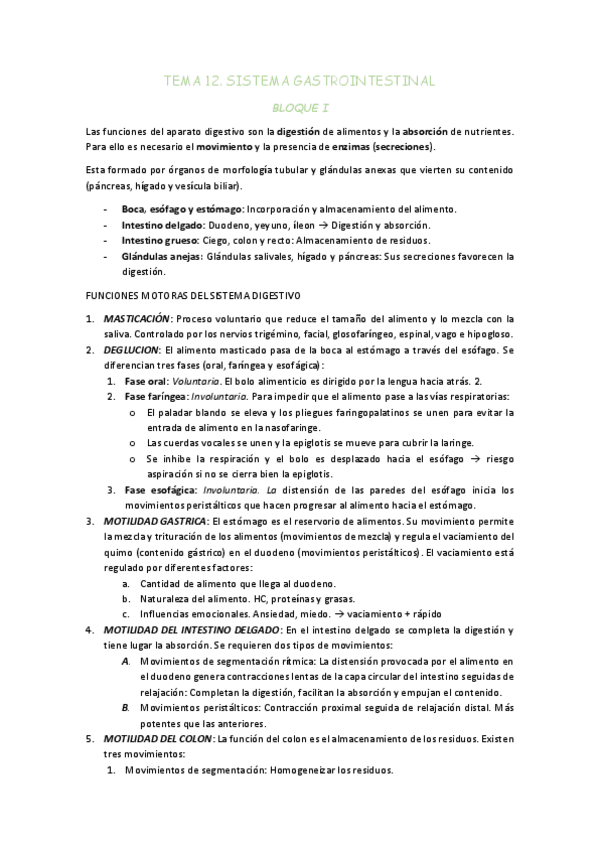 TEMA 12. SISTEMA GASTROINTESTINAL

BLOQUE I

Las funciones del aparato digestivo son la digestión de alimentos y la absorción de nutrientes. Para ello es necesario el movimiento y la presencia de enzimas (secreciones).

Esta formado por órganos de morfología tubular y glándulas anexas que vierten su contenido (páncreas, hígado y vesícula biliar).

- Boca, esófago y estómago: Incorporación y almacenamiento del alimento.
- Intestino delgado: Duodeno, yeyuno, íleon → Digestión y absorción.
- Intestino grueso: Ciego, colon y recto: Almacenamiento de residuos.
- Glándulas anejas: Glándulas salivales, hígado y páncreas: Sus secreciones favorecen la digestión.

FUNCIONES MOTORAS DEL SISTEMA DIGESTIVO

1. MASTICACIÓN: Proceso voluntario que reduce el tamaño del alimento y lo mezcla con la saliva. Controlado por los nervios trigémino, facial, glosofaríngeo, espinal, vago e hipogloso.
2. DEGLUCION: El alimento masticado pasa de la boca al estómago a través del esófago. Se diferencian tres fases (oral, faríngea y esofágica):
   1. Fase oral: Voluntaria. El bolo alimenticio es dirigido por la lengua hacia atrás. 2.
   2. Fase faríngea: Involuntaria. Para impedir que el alimento pase a las vías respiratorias:
      o El paladar blando se eleva y los pliegues faringopalatinos se unen para evitar la entrada de alimento en la nasofaringe.
      o Las cuerdas vocales se unen y la epiglotis se mueve para cubrir la laringe.
      o Se inhibe la respiración y el bolo es desplazado hacia el esófago → riesgo aspiración si no se cierra bien la epiglotis.
   3. Fase esofágica: Involuntaria. La distensión de las paredes del esófago inicia los movimientos peristálticos que hacen progresar al alimento hacia el estómago.
3. MOTILIDAD GASTRICA: El estómago es el reservorio de alimentos. Su movimiento permite la mezcla y trituración de los alimentos (movimientos de mezcla) y regula el vaciamiento del quimo (contenido gástrico) en el duodeno (movimientos peristálticos). El vaciamiento está regulado por diferentes factores:
   a. Cantidad de alimento que llega al duodeno.
   b. Naturaleza del alimento. HC, proteínas y grasas.
   c. Influencias emocionales. Ansiedad, miedo. → vaciamiento + rápido
4. MOTILIDAD DEL INTESTINO DELGADO: En el intestino delgado se completa la digestión y tiene lugar la absorción. Se requieren dos tipos de movimientos:
   A. Movimientos de segmentación rítmica: La distensión provocada por el alimento en el duodeno genera contracciones lentas de la capa circular del intestino seguidas de relajación: Completan la digestión, facilitan la absorción y empujan el contenido.
   B. Movimientos peristálticos: Contracción proximal seguida de relajación distal. Más potentes que las anteriores.
5. MOTILIDAD DEL COLON: La función del colon es el almacenamiento de los residuos. Existen tres movimientos:
   1. Movimientos de segmentación: Homogeneizar los residuos.